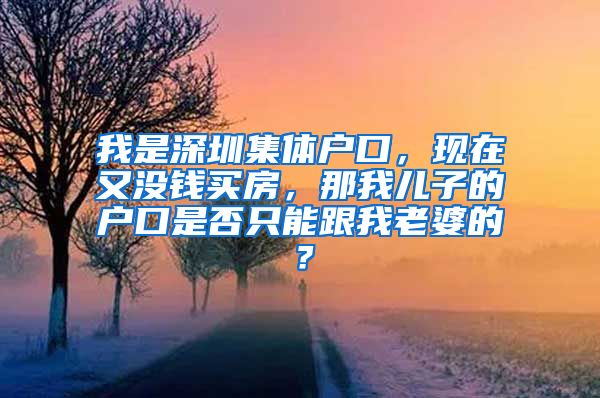 我是深圳集体户口，现在又没钱买房，那我儿子的户口是否只能跟我老婆的？